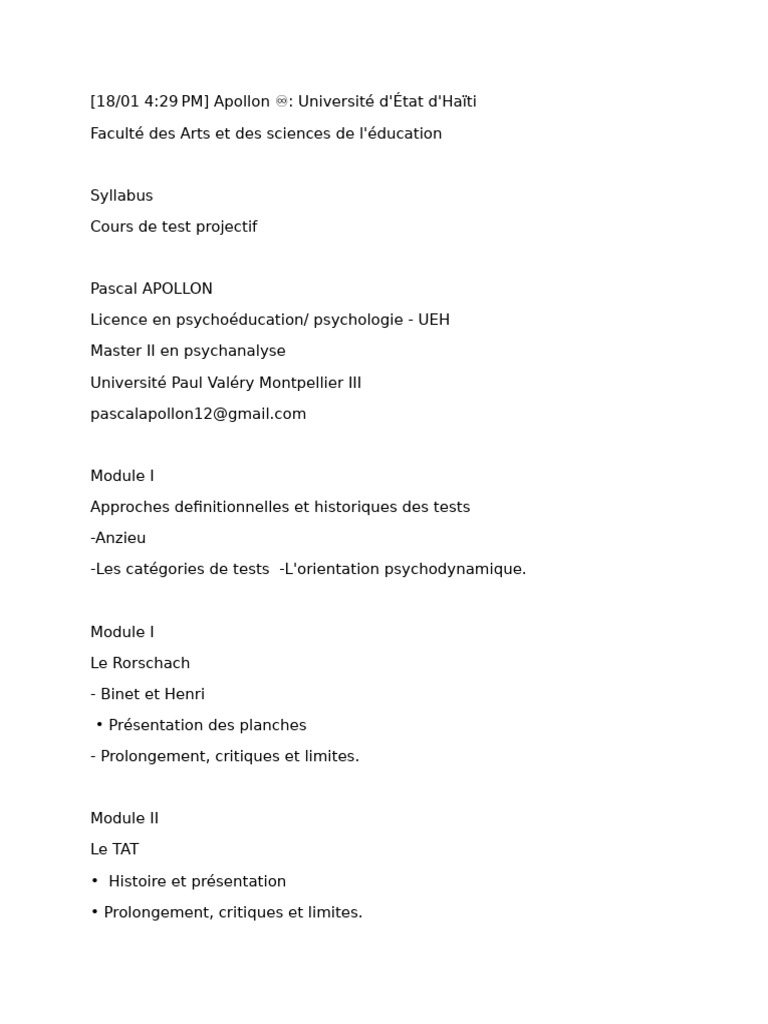 [18/01 4:29 PM] Apollon ♾: Université d'État d'Haïti
Faculté des Arts et des sciences de l'éducation

Syllabus
Cours de test projectif

Pascal APOLLON
Licence en psychoéducation/ psychologie - UEH
Master II en psychanalyse
Université Paul Valéry Montpellier III
pascalapollon12@gmail.com

Module I
Approches definitionnelles et historiques des tests
-Anzieu
-Les catégories de tests -L'orientation psychodynamique.

Module I
Le Rorschach
- Binet et Henri
• Présentation des planches
- Prolongement, critiques et limites.

Module II
Le TAT
• Histoire et présentation
• Prolongement, critiques et limites.